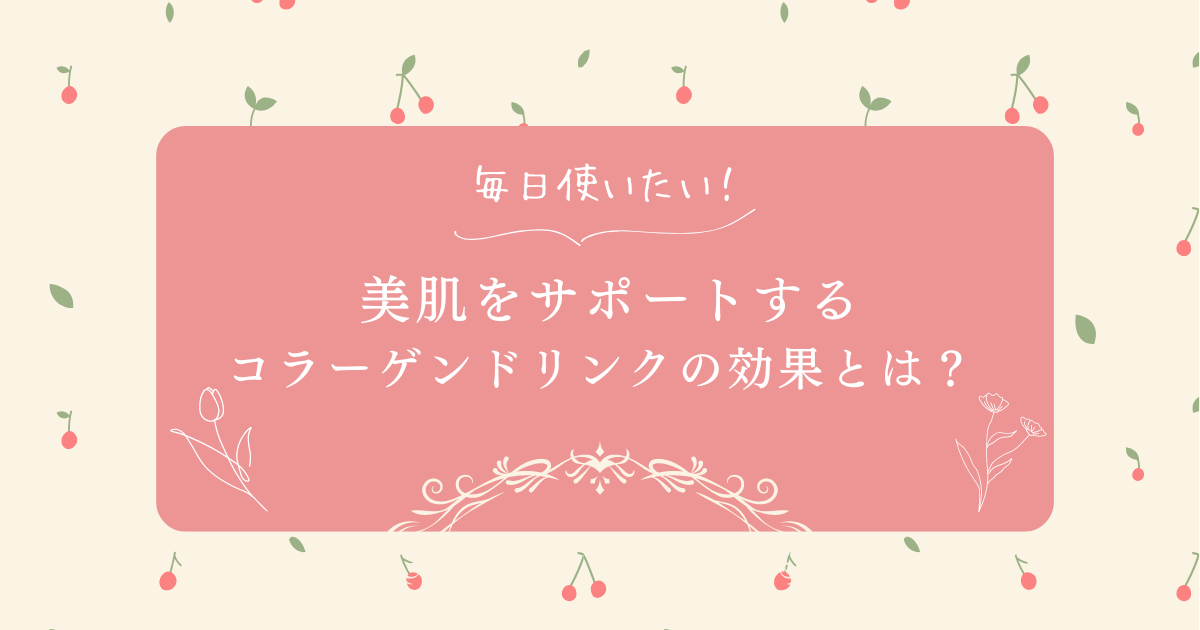 毎日使いたい!

美肌をサポートする
コラーゲンドリンクの効果とは？